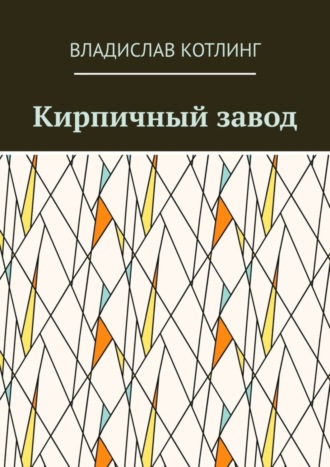 ВЛАДИСЛАВ КОТЛИНГ

Кирпичный завод